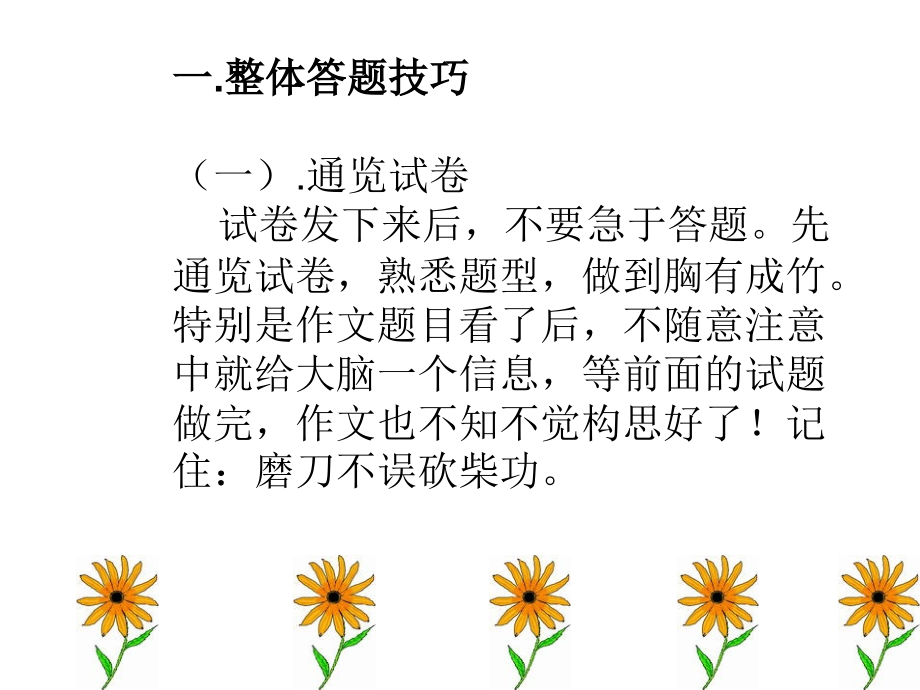 一.整体答题技巧

（一）.通览试卷

试卷发下来后，不要急于答题。先通览试卷，熟悉题型，做到胸有成竹。特别是作文题目看了后，不随意注意中就给大脑一个信息，等前面的试题做完，作文也不知不觉构思好了！记住：磨刀不误砍柴功。